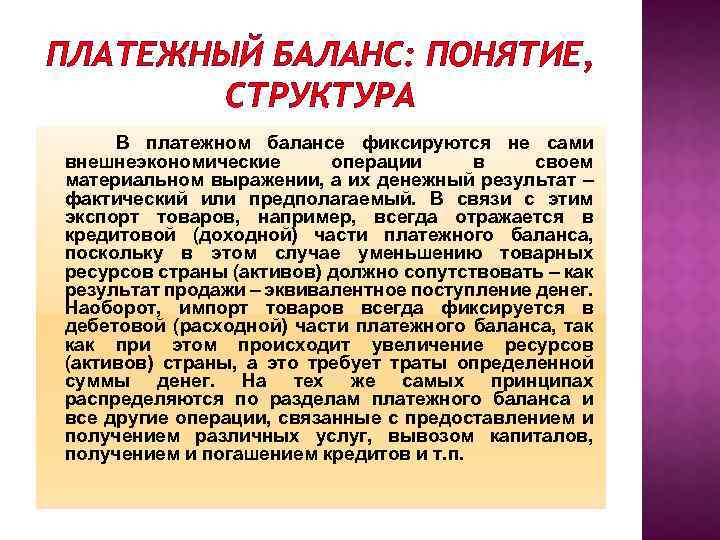 ПЛАТЕЖНЫЙ БАЛАНС: ПОНЯТИЕ, СТРУКТУРА

В платежном балансе фиксируются не сами внешнеэкономические операции в своем материальном выражении, а их денежный результат – фактический или предполагаемый. В связи с этим экспорт товаров, например, всегда отражается в кредитовой (доходной) части платежного баланса, поскольку в этом случае уменьшению товарных ресурсов страны (активов) должно сопутствовать – как результат продажи – эквивалентное поступление денег. Наоборот, импорт товаров всегда фиксируется в дебетовой (расходной) части платежного баланса, так как при этом происходит увеличение ресурсов (активов) страны, а это требует траты определенной суммы денег. На тех же самых принципах распределяются по разделам платежного баланса и все другие операции, связанные с предоставлением и получением различных услуг, вывозом капиталов, получением и погашением кредитов и т.п.